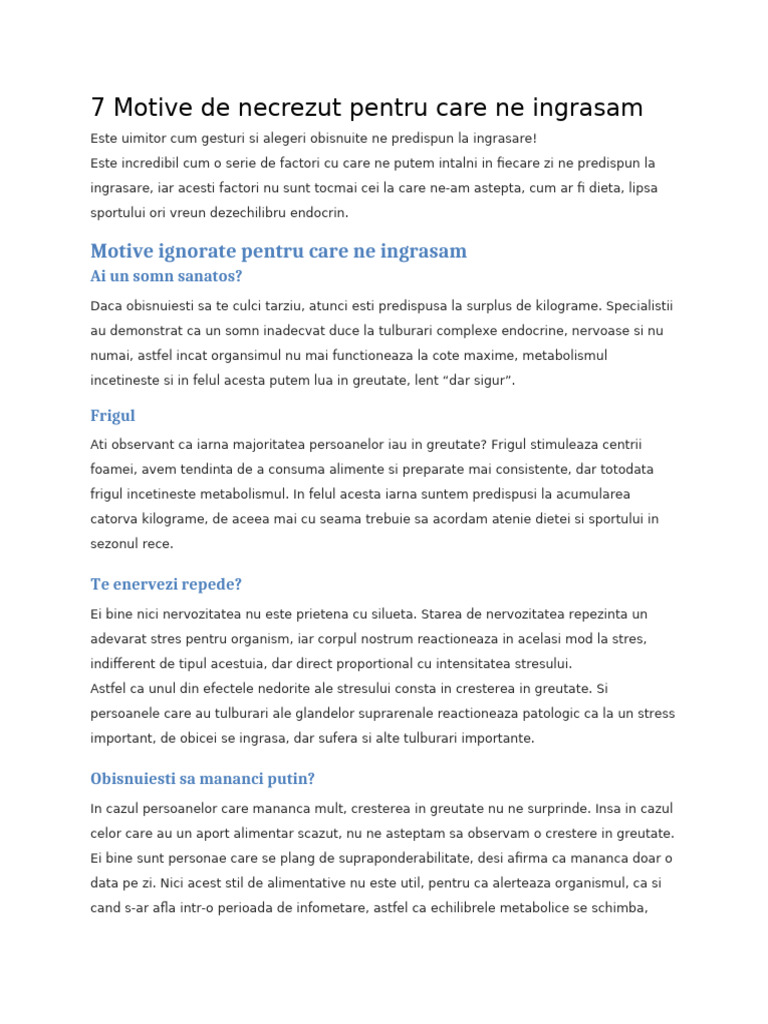 7 Motive de necrezut pentru care ne ingrasam

Este uimitor cum gesturi si alegeri obisnuite ne predispun la ingrasare!
Este incredibil cum o serie de factori cu care ne putem intalni in fiecare zi ne predispun la ingrasare, iar acesti factori nu sunt tocmai cei la care ne-am astepta, cum ar fi dieta, lipsa sportului ori vreun dezechilibru endocrin.

Motive ignorate pentru care ne ingrasam

Ai un somn sanatos?

Daca obisnuiesti sa te culci tarziu, atunci esti predispusa la surplus de kilograme. Specialistii au demonstrat ca un somn inadecvat duce la tulburari complexe endocrine, nervoase si nu numai, astfel incat organsimul nu mai functioneaza la cote maxime, metabolismul incetineste si in felul acesta putem lua in greutate, lent “dar sigur”.

Frigul

Ati observant ca iarna majoritatea persoanelor iau in greutate? Frigul stimuleaza centrii foamei, avem tendinta de a consuma alimente si preparate mai consistente, dar totodata frigul incetineste metabolismul. In felul acesta iarna suntem predispusi la acumularea catorva kilograme, de aceea mai cu seama trebuie sa acordam atenie dietei si sportului in sezonul rece.

Te enervezi repede?

Ei bine nici nervozitatea nu este prietena cu silueta. Starea de nervozitatea repezinta un adevarat stres pentru organism, iar corpul nostrum reactioneaza in acelasi mod la stres, indifferent de tipul acestuia, dar direct proportional cu intensitatea stresului.
Astfel ca unul din efectele nedorite ale stresului consta in cresterea in greutate. Si persoanele care au tulburari ale glandelor suprarenale reactioneaza patologic ca la un stress important, de obicei se ingrasa, dar sufera si alte tulburari importante.

Obisnuiesti sa mananci putin?

In cazul persoanelor care mananca mult, cresterea in greutate nu ne surprinde. Insa in cazul celor care au un aport alimentar scazut, nu ne asteptam sa observam o crestere in greutate. Ei bine sunt personae care se plang de supraponderabilitate, desi afirma ca mananca doar o data pe zi. Nici acest stil de alimentative nu este util, pentru ca alerteaza organismul, ca si cand s-ar afla intr-o perioada de infometare, astfel ca echilibrele metabolice se schimba,